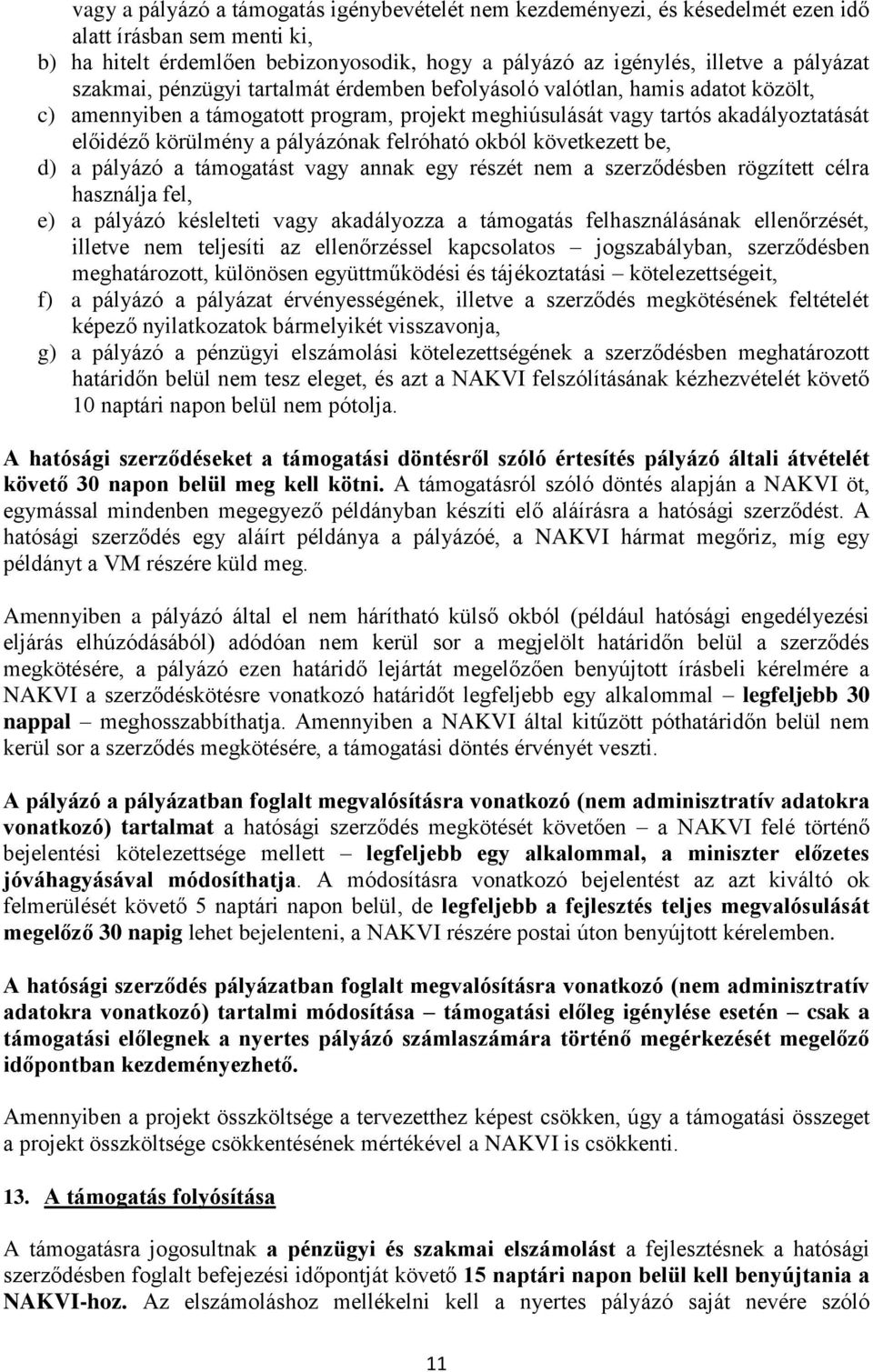 vagy a pályázó a támogatás igénybevételét nem kezdeményezi, és késedelmét ezen idő alatt írásban sem menti ki,

b) ha hitelt érdemlően bebizonyosodik, hogy a pályázó az igénylés, illetve a pályázat szakmai, pénzügyi tartalmát érdemben befolyásoló valótlan, hamis adatot közölt,

c) amennyiben a támogatott program, projekt meghiúsulását vagy tartós akadályoztatását előidéző körülmény a pályázónak felróható okból következett be,

d) a pályázó a támogatást vagy annak egy részét nem a szerződésben rögzített célra használja fel,

e) a pályázó késlelteti vagy akadályozza a támogatás felhasználásának ellenőrzését, illetve nem teljesíti az ellenőrzéssel kapcsolatos – jogszabályban, szerződésben meghatározott, különösen együttműködési és tájékoztatási – kötelezettségeit,

f) a pályázó a pályázat érvényességének, illetve a szerződés megkötésének feltételét képező nyilatkozatok bármelyikét visszavonja,

g) a pályázó a pénzügyi elszámolási kötelezettségének a szerződésben meghatározott határidőn belül nem tesz eleget, és azt a NAKVI felszólításának kézhezvételét követő 10 naptári napon belül nem pótolja.

A hatósági szerződéseket a támogatási döntésről szóló értesítés pályázó általi átvételét követő 30 napon belül meg kell kötni. A támogatásról szóló döntés alapján a NAKVI öt, egymással mindenben megegyező példányban készíti elő aláírásra a hatósági szerződést. A hatósági szerződés egy aláírt példánya a pályázóé, a NAKVI hármat megőriz, míg egy példányt a VM részére küld meg.

Amennyiben a pályázó által el nem hárítható külső okból (például hatósági engedélyezési eljárás elhúzódásából) adódóan nem kerül sor a megjelölt határidőn belül a szerződés megkötésére, a pályázó ezen határidő lejártát megelőzően benyújtott írásbeli kérelmére a NAKVI a szerződéskötésre vonatkozó határidőt legfeljebb egy alkalommal – legfeljebb 30 nappal – meghosszabbíthatja. Amennyiben a NAKVI által kitűzött póthatáridőn belül nem kerül sor a szerződés megkötésére, a támogatási döntés érvényét veszti.

A pályázó a pályázatban foglalt megvalósításra vonatkozó (nem adminisztratív adatokra vonatkozó) tartalmat a hatósági szerződés megkötését követően – a NAKVI felé történő bejelentési kötelezettsége mellett – legfeljebb egy alkalommal, a miniszter előzetes jóváhagyásával módosíthatja. A módosításra vonatkozó bejelentést az azt kiváltó ok felmerülését követő 5 naptári napon belül, de legfeljebb a fejlesztés teljes megvalósulását megelőző 30 napig lehet bejelenteni, a NAKVI részére postai úton benyújtott kérelemben.

A hatósági szerződés pályázatban foglalt megvalósításra vonatkozó (nem adminisztratív adatokra vonatkozó) tartalmi módosítása – támogatási előleg igénylése esetén – csak a támogatási előlegnek a nyertes pályázó számlaszámára történő megérkezését megelőző időpontban kezdeményezhető.

Amennyiben a projekt összköltsége a tervezetthez képest csökken, úgy a támogatási összeget a projekt összköltsége csökkentésének mértékével a NAKVI is csökkenti.

13. A támogatás folyósítása

A támogatásra jogosultnak a pénzügyi és szakmai elszámolást a fejlesztésnek a hatósági szerződésben foglalt befejezési időpontját követő 15 naptári napon belül kell benyújtania a NAKVI-hoz. Az elszámoláshoz mellékelni kell a nyertes pályázó saját nevére szóló

11